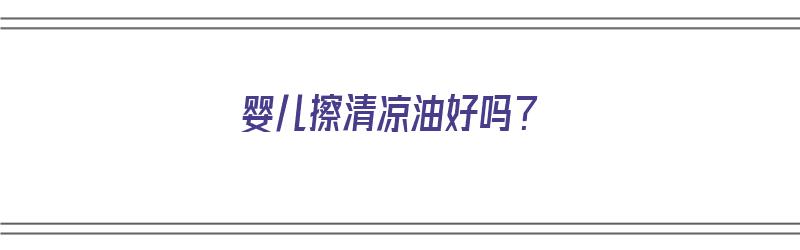 婴儿擦清凉油好吗？